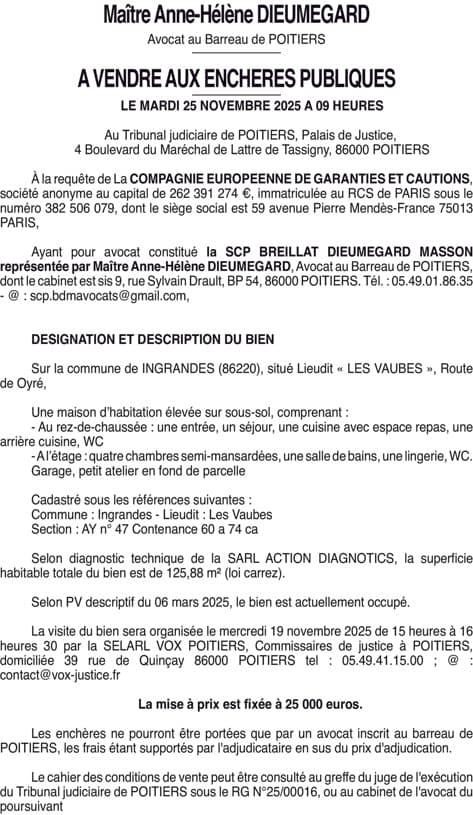 Maître Anne-Hélène DIEUMEGARD

Avocat au Barreau de POITIERS

A VENDRE AUX ENCHERES PUBLIQUES

LE MARDI 25 NOVEMBRE 2025 A 09 HEURES

Au Tribunal judiciaire de POITIERS, Palais de Justice, 4 Boulevard du Maréchal de Lattre de Tassigny, 86000 POITIERS

À la requête de La COMPAGNIE EUROPEENNE DE GARANTIES ET CAUTIONS, société anonyme au capital de 262 391 274 €, immatriculée au RCS de PARIS sous le numéro 382 506 079, dont le siège social est 59 avenue Pierre Mendès-France 75013 PARIS,

Ayant pour avocat constitué la SCP BREILLAT DIEUMEGARD MASSON représentée par Maître Anne-Hélène DIEUMEGARD, Avocat au Barreau de POITIERS, dont le cabinet est sis 9, rue Sylvain Drault, BP 54, 86000 POITIERS. Tél. : 05.49.01.86.35 - @ : scp.bdmavocats@gmail.com,

DESIGNATION ET DESCRIPTION DU BIEN

Sur la commune de INGRANDES (86220), situé Lieudit « LES VAUBES », Route de Oyré,

Une maison d'habitation élevée sur sous-sol, comprenant :
- Au rez-de-chaussée : une entrée, un séjour, une cuisine avec espace repas, une arrière cuisine, WC
- A l'étage : quatre chambres semi-mansardées, une salle de bains, une lingerie, WC.
Garage, petit atelier en fond de parcelle

Cadastré sous les références suivantes :
Commune : Ingrandes - Lieudit : Les Vaubes
Section : AY n° 47 Contenance 60 a 74 ca

Selon diagnostic technique de la SARL ACTION DIAGNOTICS, la superficie habitable totale du bien est de 125,88 m² (loi carrez).

Selon PV descriptif du 06 mars 2025, le bien est actuellement occupé.

La visite du bien sera organisée le mercredi 19 novembre 2025 de 15 heures à 16 heures 30 par la SELARL VOX POITIERS, Commissaires de justice à POITIERS, domiciliée 39 rue de Quinçay 86000 POITIERS tel : 05.49.41.15.00 ; @ : contact@vox-justice.fr

La mise à prix est fixée à 25 000 euros.

Les enchères ne pourront être portées que par un avocat inscrit au barreau de POITIERS, les frais étant supportés par l'adjudicataire en sus du prix d'adjudication.

Le cahier des conditions de vente peut être consulté au greffe du juge de l'exécution du Tribunal judiciaire de POITIERS sous le RG N°25/00016, ou au cabinet de l'avocat du poursuivant